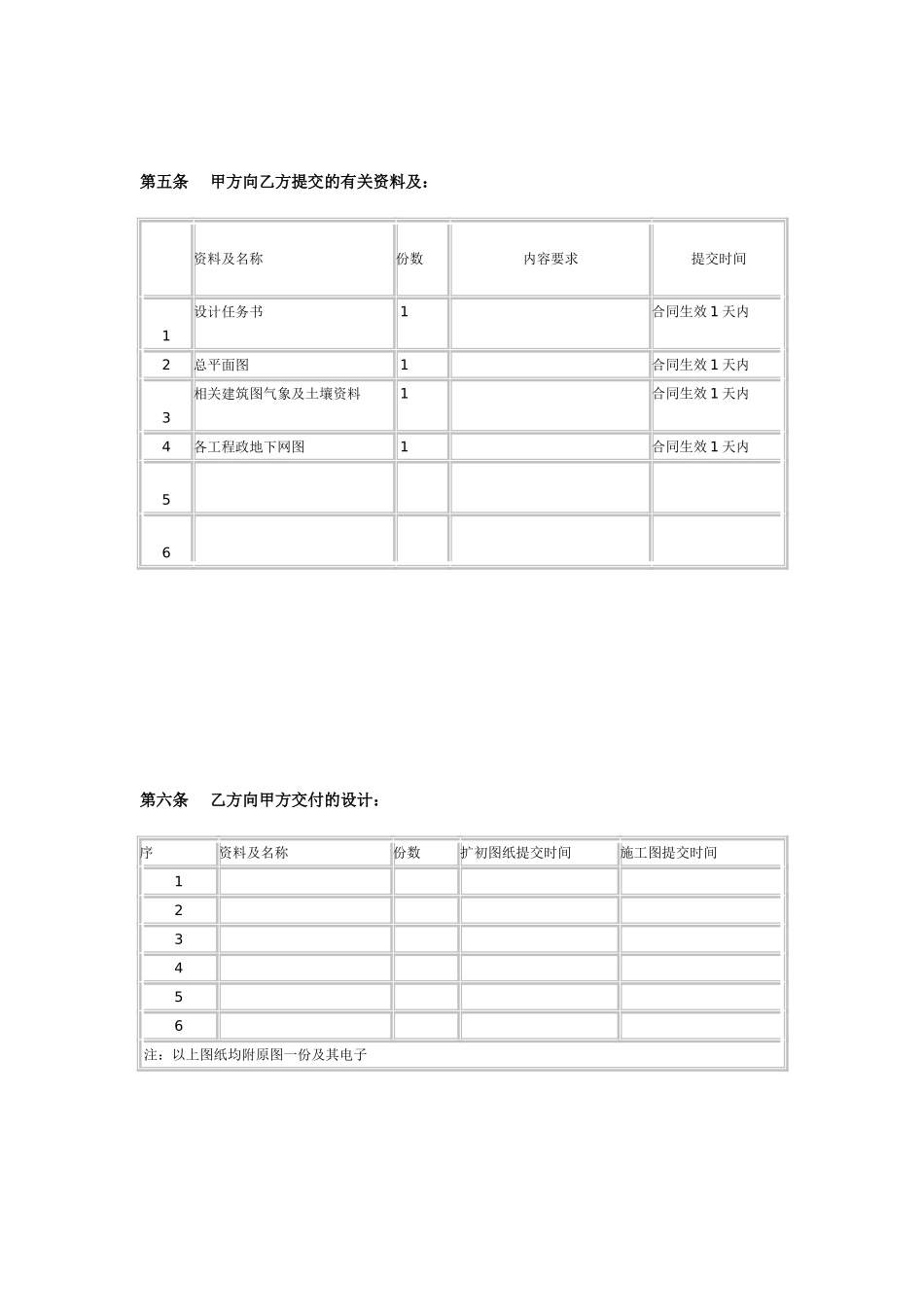 第五条 甲方向乙方提交的有关资料及：

|  | 资料及名称 | 份数 | 内容要求 | 提交时间 |
|---|---|---|---|---|
| 1 | 设计任务书 | 1 |  | 合同生效1天内 |
| 2 | 总平面图 | 1 |  | 合同生效1天内 |
| 3 | 相关建筑图气象及土壤资料 | 1 |  | 合同生效1天内 |
| 4 | 各工程政地下网图 | 1 |  | 合同生效1天内 |
| 5 |  |  |  |  |
| 6 |  |  |  |  |

第六条 乙方向甲方交付的设计：

| 序 | 资料及名称 | 份数 | 扩初图纸提交时间 | 施工图提交时间 |
|---|---|---|---|---|
| 1 |  |  |  |  |
| 2 |  |  |  |  |
| 3 |  |  |  |  |
| 4 |  |  |  |  |
| 5 |  |  |  |  |
| 6 |  |  |  |  |
| 注：以上图纸均附原图一份及其电子 |  |  |  |  |